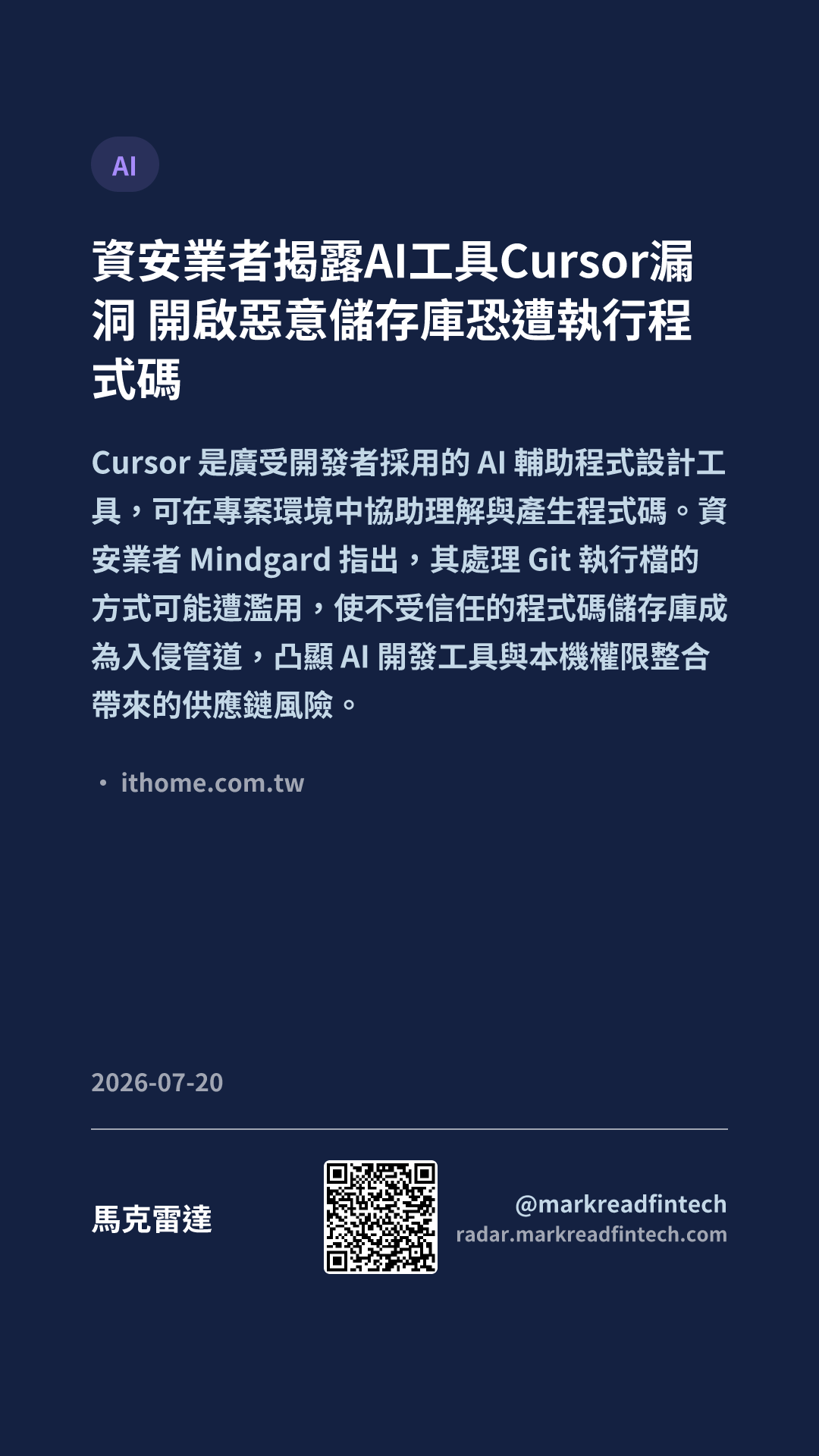 AI

資安業者揭露AI工具Cursor漏洞 開啟惡意儲存庫恐遭執行程式碼

Cursor是廣受開發者採用的AI輔助程式設計工具，可在專案環境中協助理解與產生程式碼。資安業者Mindgard指出，其處理Git執行檔的方式可能遭濫用，使不受信任的程式碼儲存庫成為入侵管道，凸顯AI開發工具與本機權限整合帶來的供應鏈風險。

• ithome.com.tw

2026-07-20

馬克雷達

@markreadfintech
radar.markreadfintech.com